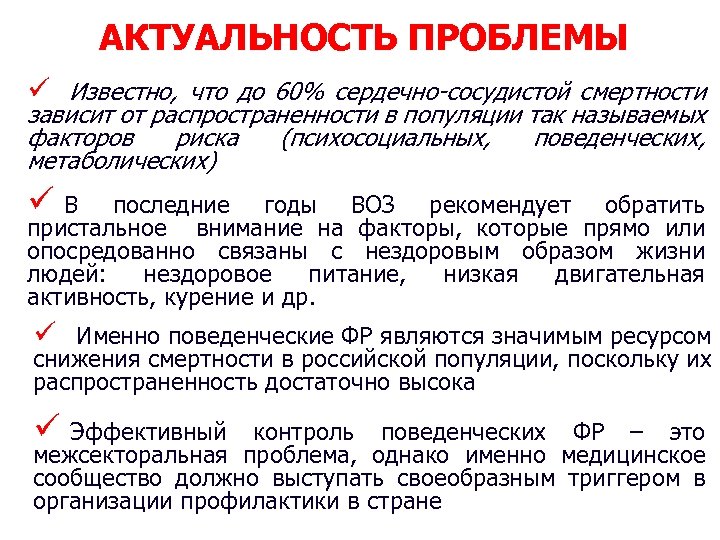 АКТУАЛЬНОСТЬ ПРОБЛЕМЫ

✓ Известно, что до 60% сердечно-сосудистой смертности зависит от распространенности в популяции так называемых факторов риска (психосоциальных, поведенческих, метаболических)

✓ В последние годы ВОЗ рекомендует обратить пристальное внимание на факторы, которые прямо или опосредованно связаны с нездоровым образом жизни людей: нездоровое питание, низкая двигательная активность, курение и др.

✓ Именно поведенческие ФР являются значимым ресурсом снижения смертности в российской популяции, поскольку их распространенность достаточно высока

✓ Эффективный контроль поведенческих ФР – это межсекторальная проблема, однако именно медицинское сообщество должно выступать своеобразным триггером в организации профилактики в стране